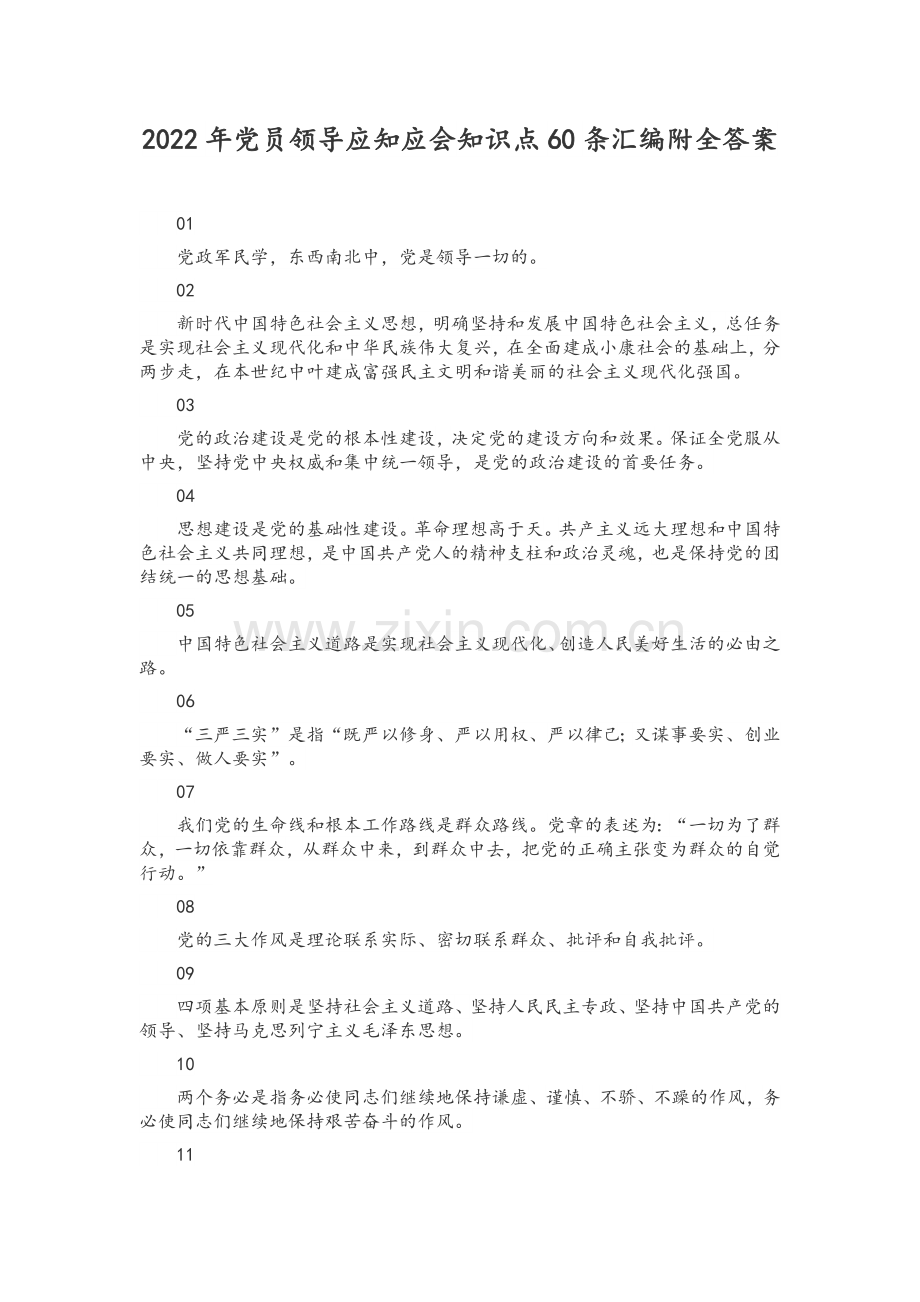 2022年党员领导应知应会知识点60条汇编附全答案

01

党政军民学，东西南北中，党是领导一切的。

02

新时代中国特色社会主义思想，明确坚持和发展中国特色社会主义，总任务是实现社会主义现代化和中华民族伟大复兴，在全面建成小康社会的基础上，分两步走，在本世纪中叶建成富强民主文明和谐美丽的社会主义现代化强国。

03

党的政治建设是党的根本性建设，决定党的建设方向和效果。保证全党服从中央，坚持党中央权威和集中统一领导，是党的政治建设的首要任务。

04

思想建设是党的基础性建设。革命理想高于天。共产主义远大理想和中国特色社会主义共同理想，是中国共产党人的精神支柱和政治灵魂，也是保持党的团结统一的思想基础。

05

中国特色社会主义道路是实现社会主义现代化、创造人民美好生活的必由之路。

06

“三严三实”是指“既严以修身、严以用权、严以律己;又谋事要实、创业要实、做人要实”。

07

我们党的生命线和根本工作路线是群众路线。党章的表述为：“一切为了群众，一切依靠群众，从群众中来，到群众中去，把党的正确主张变为群众的自觉行动。”

08

党的三大作风是理论联系实际、密切联系群众、批评和自我批评。

09

四项基本原则是坚持社会主义道路、坚持人民民主专政、坚持中国共产党的领导、坚持马克思列宁主义毛泽东思想。

10

两个务必是指务必使同志们继续地保持谦虚、谨慎、不骄、不躁的作风，务必使同志们继续地保持艰苦奋斗的作风。

11

www.zixin.com.cn